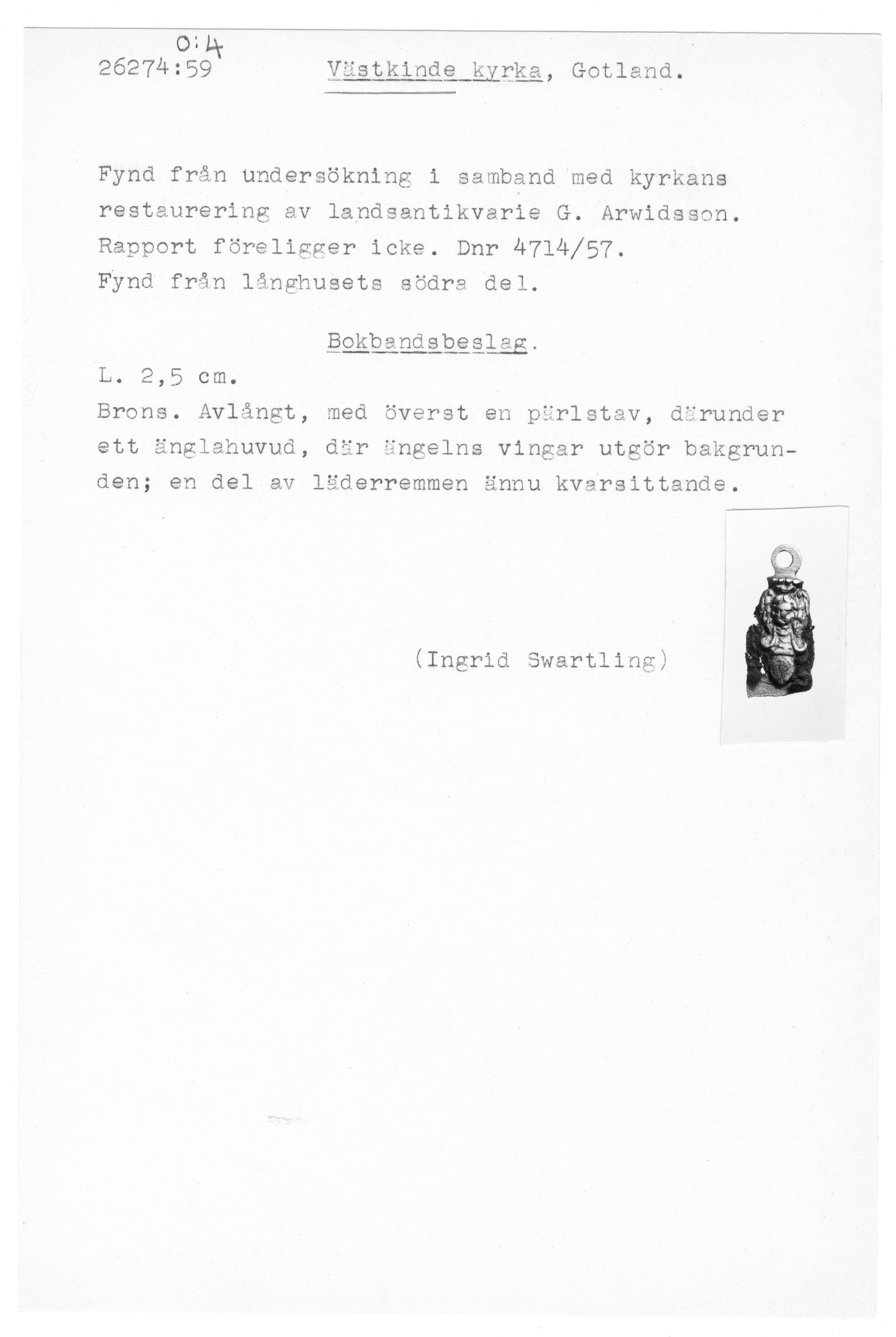 O:4
26274:59 Västkinde kyrka, Gotland.

Fynd från undersökning i samband med kyrkans restaurering av landsantikvarie G. Arwidsson. Rapport föreligger icke. Dnr 4714/57.
Fynd från långhusets södra del.

Bokbandsbeslag.

L. 2,5 cm.
Brons. Avlångt, med överst en pärlstav, därunder ett änglahuvud, där ängelns vingar utgör bakgrunden; en del av läderremmen ännu kvarsittande.

(Ingrid Swartling)